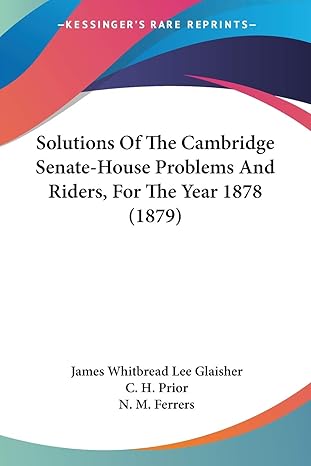 —KESSINGER'S RARE REPRINTS—

Solutions Of The Cambridge Senate-House Problems And Riders, For The Year 1878 (1879)

James Whitbread Lee Glaisher
C. H. Prior
N. M. Ferrers